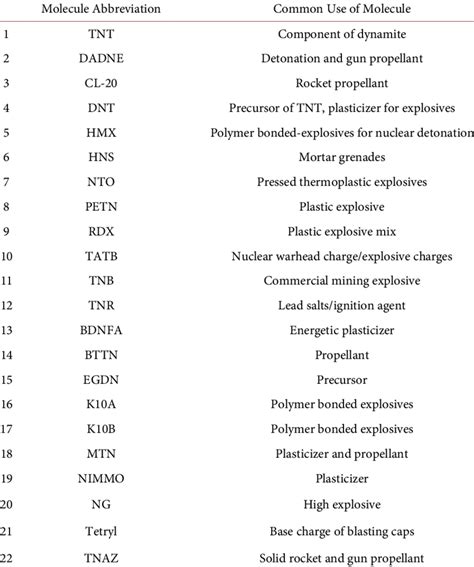 |  | Molecule Abbreviation | Common Use of Molecule |
|---|---|---|
| 1 | TNT | Component of dynamite |
| 2 | DADNE | Detonation and gun propellant |
| 3 | CL-20 | Rocket propellant |
| 4 | DNT | Precursor of TNT, plasticizer for explosives |
| 5 | HMX | Polymer bonded-explosives for nuclear detonation |
| 6 | HNS | Mortar grenades |
| 7 | NTO | Pressed thermoplastic explosives |
| 8 | PETN | Plastic explosive |
| 9 | RDX | Plastic explosive mix |
| 10 | TATB | Nuclear warhead charge/explosive charges |
| 11 | TNB | Commercial mining explosive |
| 12 | TNR | Lead salts/ignition agent |
| 13 | BDNFA | Energetic plasticizer |
| 14 | BTTN | Propellant |
| 15 | EGDN | Precursor |
| 16 | K10A | Polymer bonded explosives |
| 17 | K10B | Polymer bonded explosives |
| 18 | MTN | Plasticizer and propellant |
| 19 | NIMMO | Plasticizer |
| 20 | NG | High explosive |
| 21 | Tetryl | Base charge of blasting caps |
| 22 | TNAZ | Solid rocket and gun propellant |